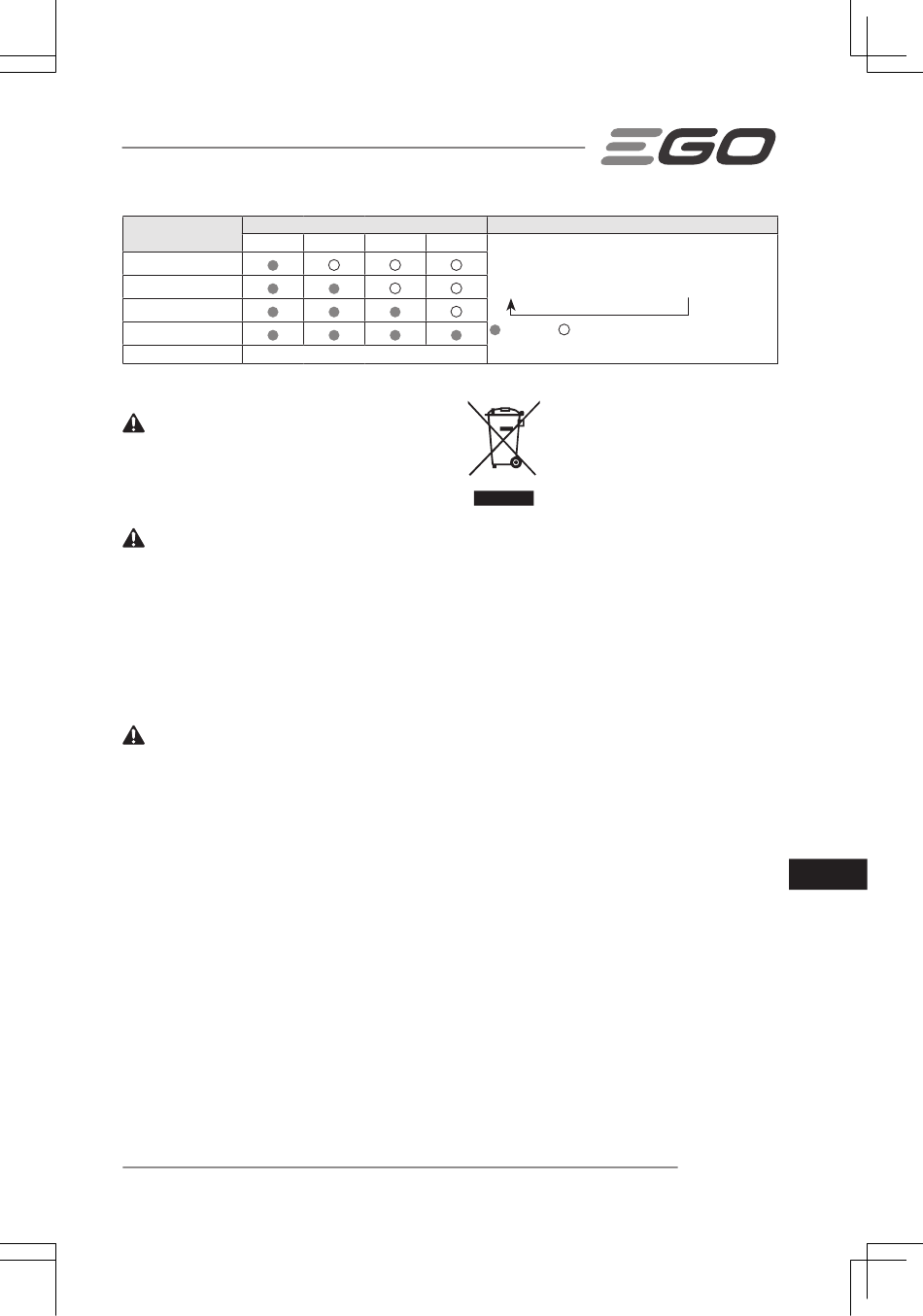 EGO